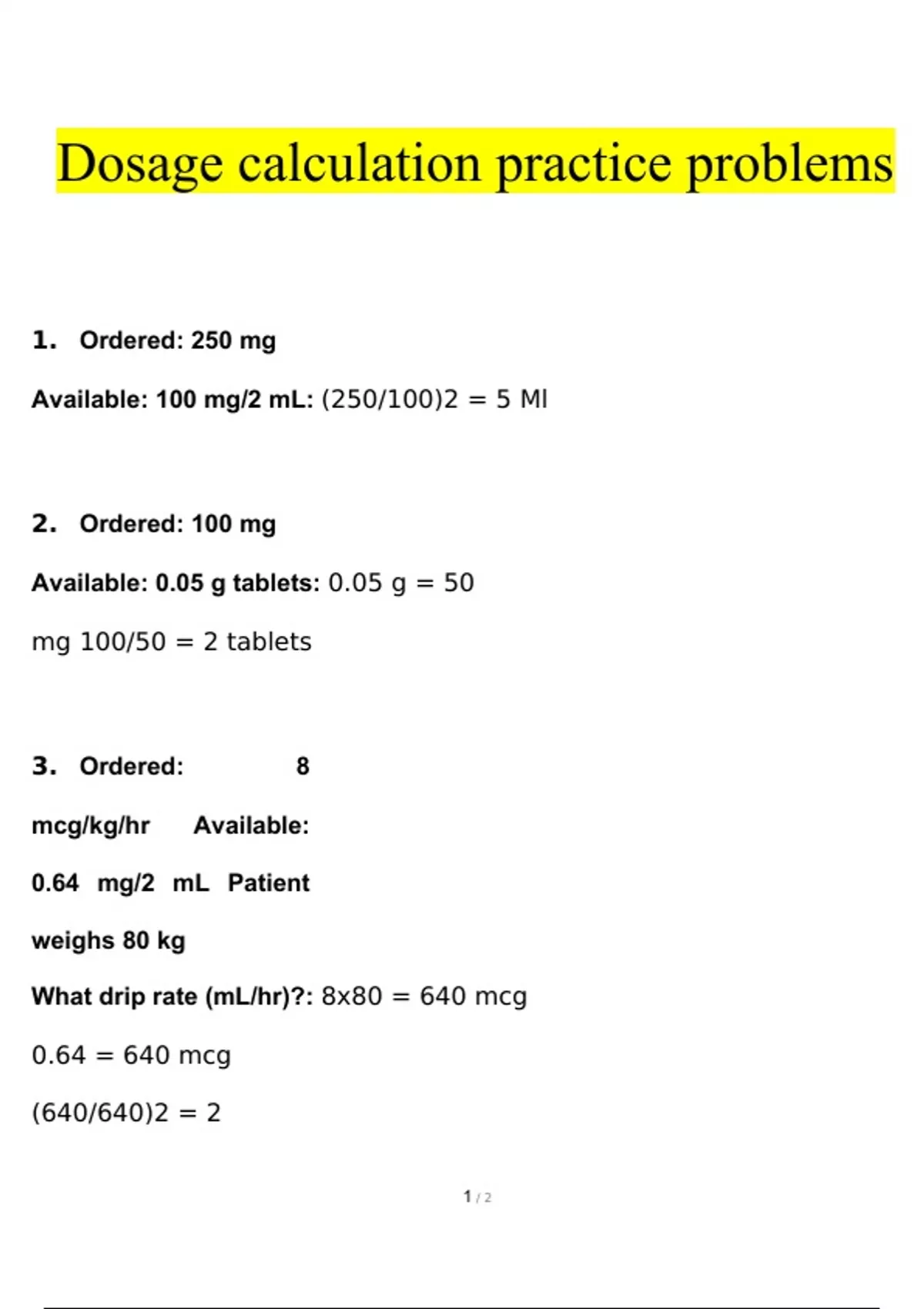 Dosage calculation practice problems

1. Ordered: 250 mg

Available: 100 mg/2 mL: (250/100)2 = 5 Ml

2. Ordered: 100 mg

Available: 0.05 g tablets: 0.05 g = 50 mg 100/50 = 2 tablets

3. Ordered: 8 mcg/kg/hr Available: 0.64 mg/2 mL Patient weighs 80 kg

What drip rate (mL/hr)?: 8x80 = 640 mcg

0.64 = 640 mcg

(640/640)2 = 2

1 / 2